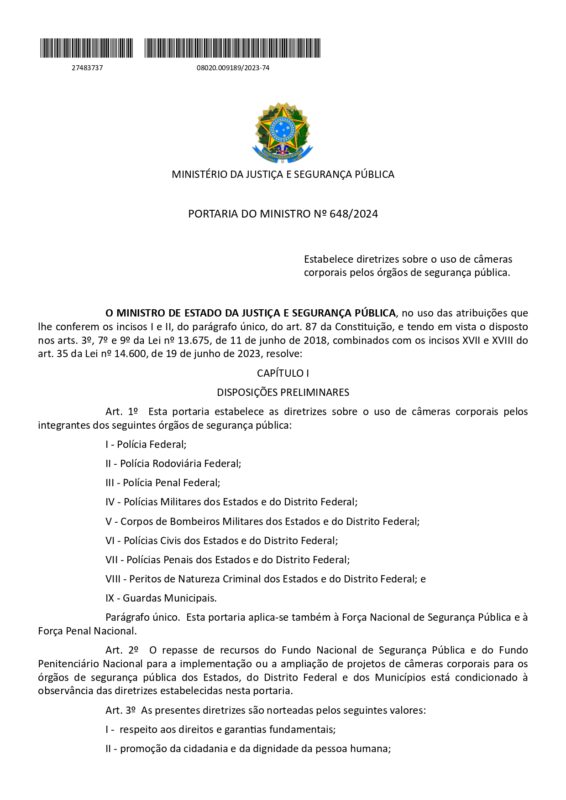 27483737

08020.009189/2023-74

MINISTÉRIO DA JUSTIÇA E SEGURANÇA PÚBLICA

PORTARIA DO MINISTRO Nº 648/2024

Estabelece diretrizes sobre o uso de câmeras corporais pelos órgãos de segurança pública.

O MINISTRO DE ESTADO DA JUSTIÇA E SEGURANÇA PÚBLICA, no uso das atribuições que lhe conferem os incisos I e II, do parágrafo único, do art. 87 da Constituição, e tendo em vista o disposto nos arts. 3º, 7º e 9º da Lei nº 13.675, de 11 de junho de 2018, combinados com os incisos XVII e XVIII do art. 35 da Lei nº 14.600, de 19 de junho de 2023, resolve:

CAPÍTULO I

DISPOSIÇÕES PRELIMINARES

Art. 1º Esta portaria estabelece as diretrizes sobre o uso de câmeras corporais pelos integrantes dos seguintes órgãos de segurança pública:

I - Polícia Federal;

II - Polícia Rodoviária Federal;

III - Polícia Penal Federal;

IV - Polícias Militares dos Estados e do Distrito Federal;

V - Corpos de Bombeiros Militares dos Estados e do Distrito Federal;

VI - Polícias Civis dos Estados e do Distrito Federal;

VII - Polícias Penais dos Estados e do Distrito Federal;

VIII - Peritos de Natureza Criminal dos Estados e do Distrito Federal; e

IX - Guardas Municipais.

Parágrafo único. Esta portaria aplica-se também à Força Nacional de Segurança Pública e à Força Penal Nacional.

Art. 2º O repasse de recursos do Fundo Nacional de Segurança Pública e do Fundo Penitenciário Nacional para a implementação ou a ampliação de projetos de câmeras corporais para os órgãos de segurança pública dos Estados, do Distrito Federal e dos Municípios está condicionado à observância das diretrizes estabelecidas nesta portaria.

Art. 3º As presentes diretrizes são norteadas pelos seguintes valores:

I - respeito aos direitos e garantias fundamentais;

II - promoção da cidadania e da dignidade da pessoa humana;